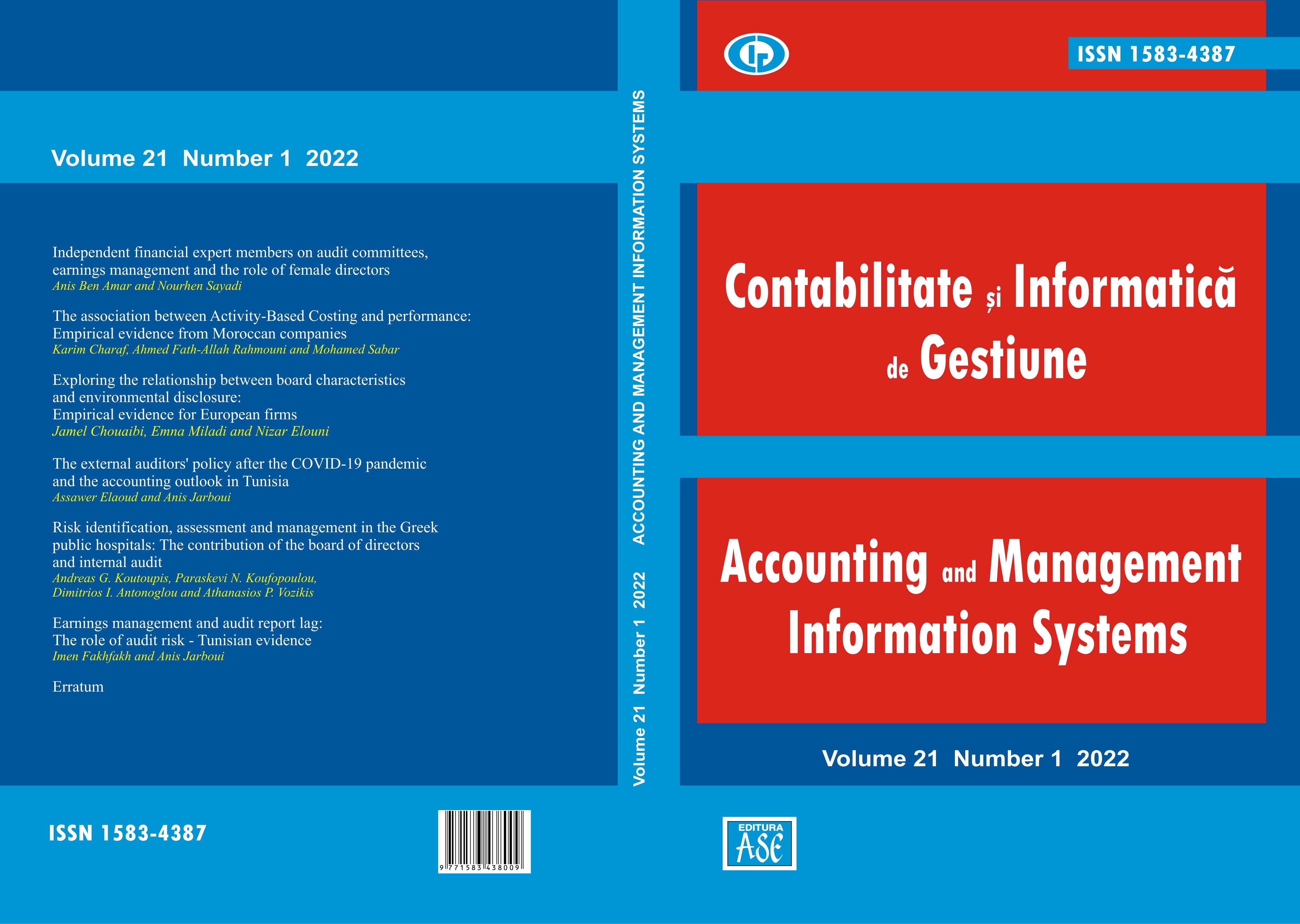 Volume 21 Number 1 2022

Independent financial expert members on audit committees, earnings management and the role of female directors
Anis Ben Amar and Nourhen Sayadi

The association between Activity-Based Costing and performance: Empirical evidence from Moroccan companies
Karim Charaf, Ahmed Fath-Allah Rahmouni and Mohamed Sabar

Exploring the relationship between board characteristics and environmental disclosure: Empirical evidence for European firms
Jamel Chouaibi, Emna Miladi and Nizar Elouni

The external auditors' policy after the COVID-19 pandemic and the accounting outlook in Tunisia
Assawer Elaoud and Anis Jarboui

Risk identification, assessment and management in the Greek public hospitals: The contribution of the board of directors and internal audit
Andreas G. Koutoupis, Paraskevi N. Koufopoulou, Dimitrios I. Antonoglou and Athanasios P. Vozikis

Earnings management and audit report lag: The role of audit risk - Tunisian evidence
Imen Fakhfakh and Anis Jarboui

Erratum

ISSN 1583-4387

9 771583 438009

Volume 21 Number 1 2022 ACCOUNTING AND MANAGEMENT INFORMATION SYSTEMS

ISSN 1583-4387

Contabilitate și Informatică de Gestiune

Accounting and Management Information Systems

Volume 21 Number 1 2022

EDITURA ASE